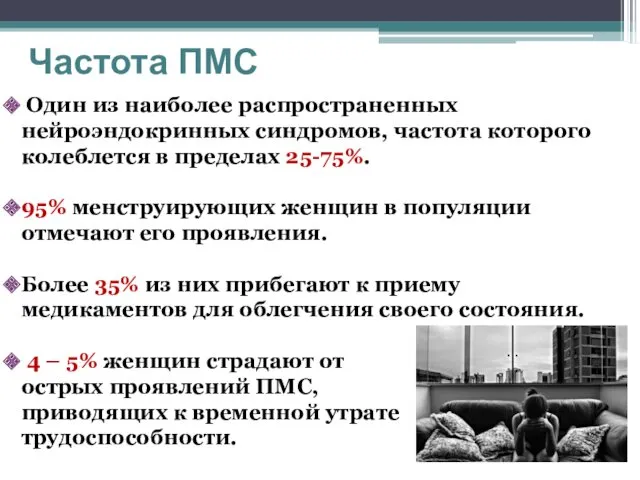 Частота ПМС

Один из наиболее распространенных нейроэндокринных синдромов, частота которого колеблется в пределах 25-75%.

95% менструирующих женщин в популяции отмечают его проявления.

Более 35% из них прибегают к приему медикаментов для облегчения своего состояния.

4 – 5% женщин страдают от острых проявлений ПМС, приводящих к временной утрате трудоспособности.